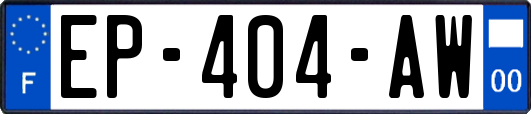 F
EP-404-AW
00